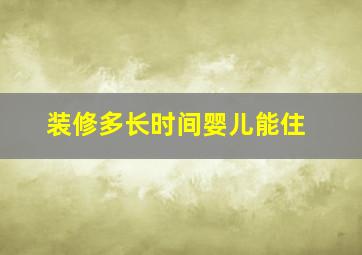 装修多长时间婴儿能住